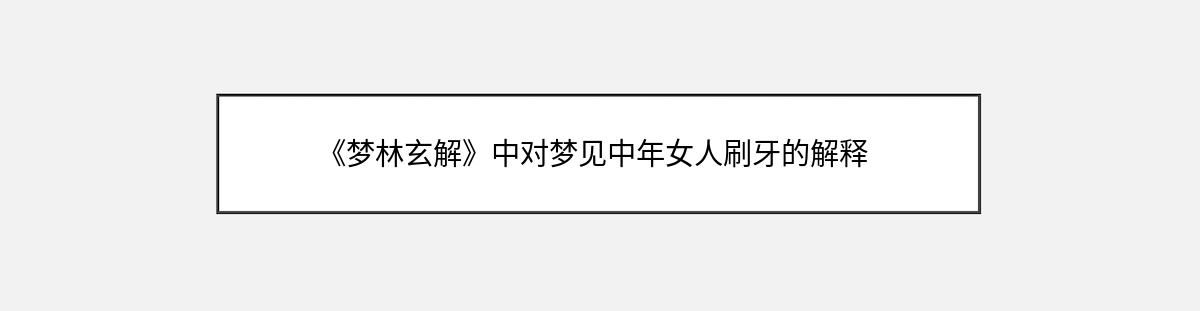 《梦林玄解》中对梦见中年女人刷牙的解释